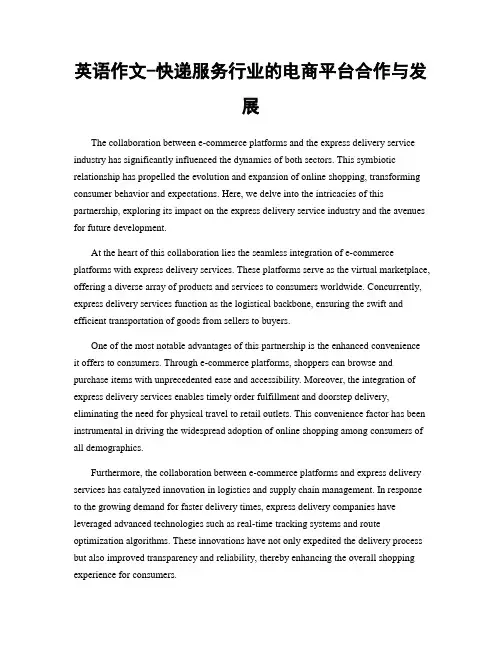 英语作文-快递服务行业的电商平台合作与发展

The collaboration between e-commerce platforms and the express delivery service industry has significantly influenced the dynamics of both sectors. This symbiotic relationship has propelled the evolution and expansion of online shopping, transforming consumer behavior and expectations. Here, we delve into the intricacies of this partnership, exploring its impact on the express delivery service industry and the avenues for future development.

At the heart of this collaboration lies the seamless integration of e-commerce platforms with express delivery services. These platforms serve as the virtual marketplace, offering a diverse array of products and services to consumers worldwide. Concurrently, express delivery services function as the logistical backbone, ensuring the swift and efficient transportation of goods from sellers to buyers.

One of the most notable advantages of this partnership is the enhanced convenience it offers to consumers. Through e-commerce platforms, shoppers can browse and purchase items with unprecedented ease and accessibility. Moreover, the integration of express delivery services enables timely order fulfillment and doorstep delivery, eliminating the need for physical travel to retail outlets. This convenience factor has been instrumental in driving the widespread adoption of online shopping among consumers of all demographics.

Furthermore, the collaboration between e-commerce platforms and express delivery services has catalyzed innovation in logistics and supply chain management. In response to the growing demand for faster delivery times, express delivery companies have leveraged advanced technologies such as real-time tracking systems and route optimization algorithms. These innovations have not only expedited the delivery process but also improved transparency and reliability, thereby enhancing the overall shopping experience for consumers.